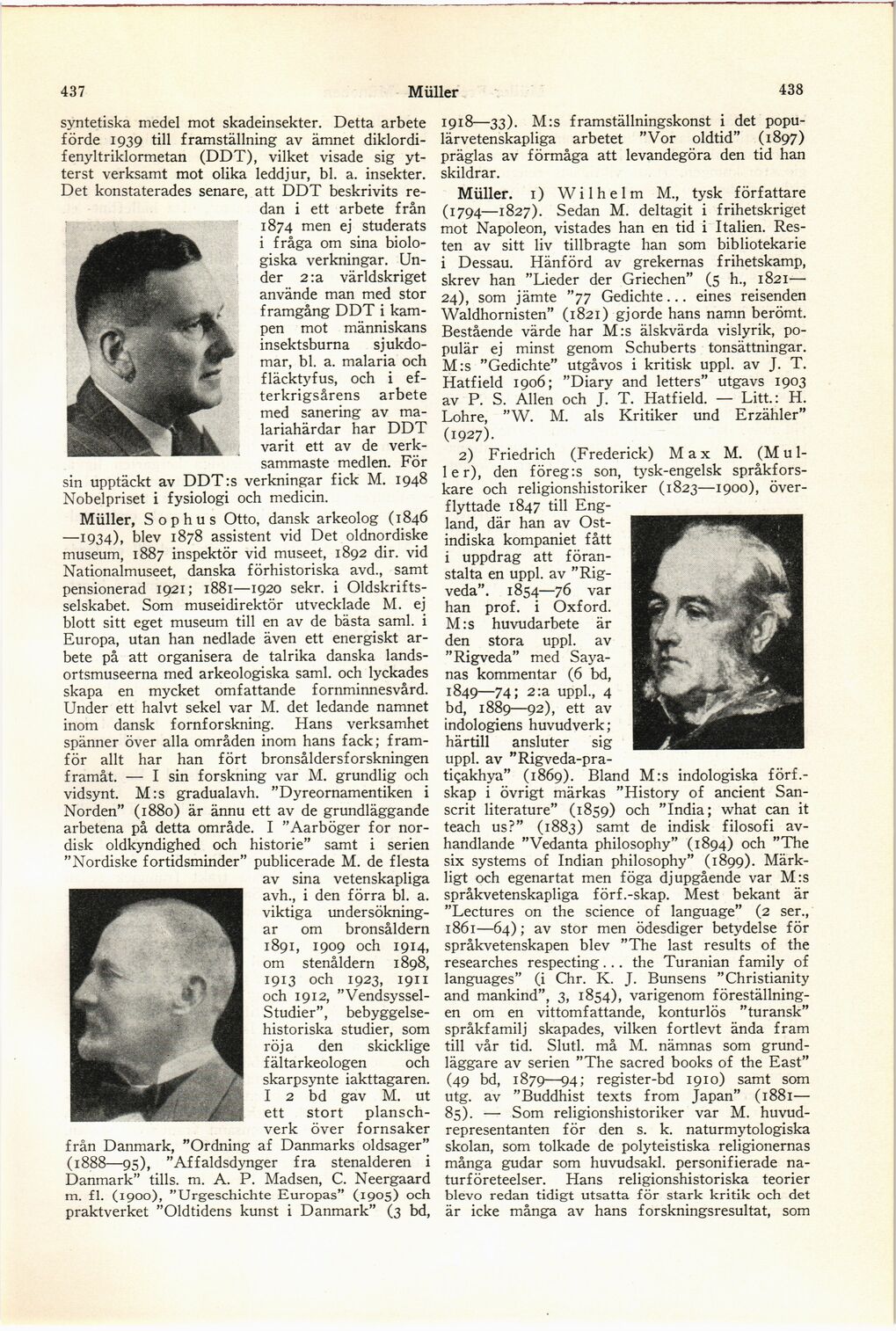 437 Müller 438

syntetiska medel mot skadeinsekter. Detta arbete förde 1939 till framställning av ämnet diklordifenyltriklormetan (DDT), vilket visade sig ytterst verksamt mot olika leddjur, bl. a. insekter. Det konstaterades senare, att DDT beskrivits redan i ett arbete från 1874 men ej studerats i fråga om sina biologiska verkningar. Under 2:a världskriget använde man med stor framgång DDT i kampen mot människans insektsburna sjukdomar, bl. a. malaria och fläcktyfus, och i efterkrigsårens arbete med sanering av malariahärdar har DDT varit ett av de verksammaste medlen. För sin upptäckt av DDT:s verkningar fick M. 1948 Nobelpriset i fysiologi och medicin.

Müller, Sophus Otto, dansk arkeolog (1846—1934), blev 1878 assistent vid Det oldnordiske museum, 1887 inspektör vid museet, 1892 dir. vid Nationalmuseet, danska förhistoriska avd., samt pensionerad 1921; 1881—1920 sekr. i Oldskriftsselskabet. Som museidirektör utvecklade M. ej blott sitt eget museum till en av de bästa saml. i Europa, utan han nedlade även ett energiskt arbete på att organisera de talrika danska landsortsmuseerna med arkeologiska saml. och lyckades skapa en mycket omfattande fornminnesvård. Under ett halvt sekel var M. det ledande namnet inom dansk fornforskning. Hans verksamhet spänner över alla områden inom hans fack; framför allt har han fört bronsåldersforskningen framåt. — I sin forskning var M. grundlig och vidsynt. M:s gradualavh. "Dyreornamentiken i Norden" (1880) är ännu ett av de grundläggande arbetena på detta område. I "Aarböger for nordisk oldkyndighed och historie" samt i serien "Nordiske fortidsminder" publicerade M. de flesta av sina vetenskapliga avh., i den förra bl. a. viktiga undersökningar om bronsåldern 1891, 1909 och 1914, om stenåldern 1898, 1913 och 1923, 1911 och 1912, "Vendsyssel-Studier", bebyggelsehistoriska studier, som röja den skicklige fältarkeologen och skarpsynte iakttagaren. I 2 bd gav M. ut ett stort planschverk över fornsaker från Danmark, "Ordning af Danmarks oldsager" (1888—95), "Affaldsdynger fra stenalderen i Danmark" tills. m. A. P. Madsen, C. Neergaard m. fl. (1900), "Urgeschichte Europas" (1905) och praktverket "Oldtidens kunst i Danmark" (3 bd, 1918—33). M:s framställningskonst i det populärvetenskapliga arbetet "Vor oldtid" (1897) präglas av förmåga att levandegöra den tid han skildrar.

Müller. 1) Wilhelm M., tysk författare (1794—1827). Sedan M. deltagit i frihetskriget mot Napoleon, vistades han en tid i Italien. Resten av sitt liv tillbragte han som bibliotekarie i Dessau. Hänförd av grekernas frihetskamp, skrev han "Lieder der Griechen" (5 h., 1821—24), som jämte "77 Gedichte... eines reisenden Waldhornisten" (1821) gjorde hans namn berömt. Bestående värde har M:s älskvärda vislyrik, populär ej minst genom Schuberts tonsättningar. M:s "Gedichte" utgåvos i kritisk uppl. av J. T. Hatfield 1906; "Diary and letters" utgavs 1903 av P. S. Allen och J. T. Hatfield. — Litt.: H. Lohre, "W. M. als Kritiker und Erzähler" (1927).

2) Friedrich (Frederick) Max M. (Muller), den föreg:s son, tysk-engelsk språkforskare och religionshistoriker (1823—1900), överflyttade 1847 till England, där han av Ostindiska kompaniet fått i uppdrag att föranstalta en uppl. av "Rigveda". 1854—76 var han prof. i Oxford. M:s huvudarbete är den stora uppl. av "Rigveda" med Sayanas kommentar (6 bd, 1849—74; 2:a uppl., 4 bd, 1889—92), ett av indologiens huvudverk; härtill ansluter sig uppl. av "Rigveda-pratiçakhya" (1869). Bland M:s indologiska förf.-skap i övrigt märkas "History of ancient Sanscrit literature" (1859) och "India; what can it teach us?" (1883) samt de indisk filosofi avhandlande "Vedanta philosophy" (1894) och "The six systems of Indian philosophy" (1899). Märkligt och egenartat men föga djupgående var M:s språkvetenskapliga förf.-skap. Mest bekant är "Lectures on the science of language" (2 ser., 1861—64); av stor men ödesdiger betydelse för språkvetenskapen blev "The last results of the researches respecting... the Turanian family of languages" (i Chr. K. J. Bunsens "Christianity and mankind", 3, 1854), varigenom föreställningen om en vittomfattande, konturlös "turansk" språkfamilj skapades, vilken fortlevt ända fram till vår tid. Slutl. må M. nämnas som grundläggare av serien "The sacred books of the East" (49 bd, 1879—94; register-bd 1910) samt som utg. av "Buddhist texts from Japan" (1881—85). — Som religionshistoriker var M. huvudrepresentanten för den s. k. naturmytologiska skolan, som tolkade de polyteistiska religionernas många gudar som huvudsakl. personifierade naturföreteelser. Hans religionshistoriska teorier blevo redan tidigt utsatta för stark kritik och det är icke många av hans forskningsresultat, som